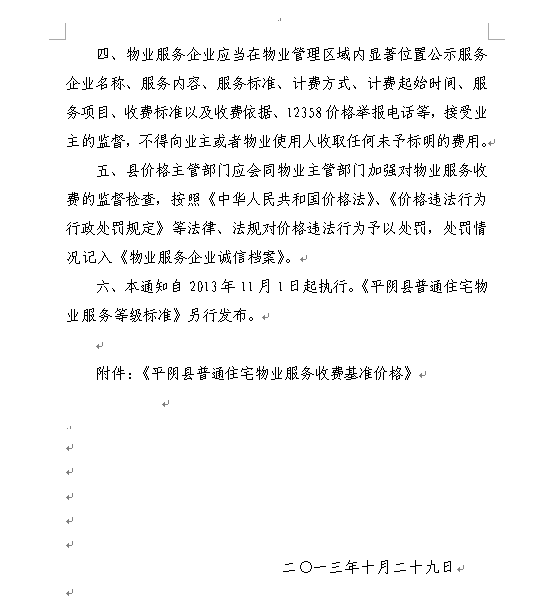 四、物业服务企业应当在物业管理区域内显著位置公示服务企业名称、服务内容、服务标准、计费方式、计费起始时间、服务项目、收费标准以及收费依据、12358价格举报电话等，接受业主的监督，不得向业主或者物业使用人收取任何未予标明的费用。

五、县价格主管部门应会同物业主管部门加强对物业服务收费的监督检查，按照《中华人民共和国价格法》、《价格违法行为行政处罚规定》等法律、法规对价格违法行为予以处罚，处罚情况记入《物业服务企业诚信档案》。

六、本通知自2013年11月1日起执行。《平阴县普通住宅物业服务等级标准》另行发布。

附件：《平阴县普通住宅物业服务收费基准价格》

二〇一三年十月二十九日